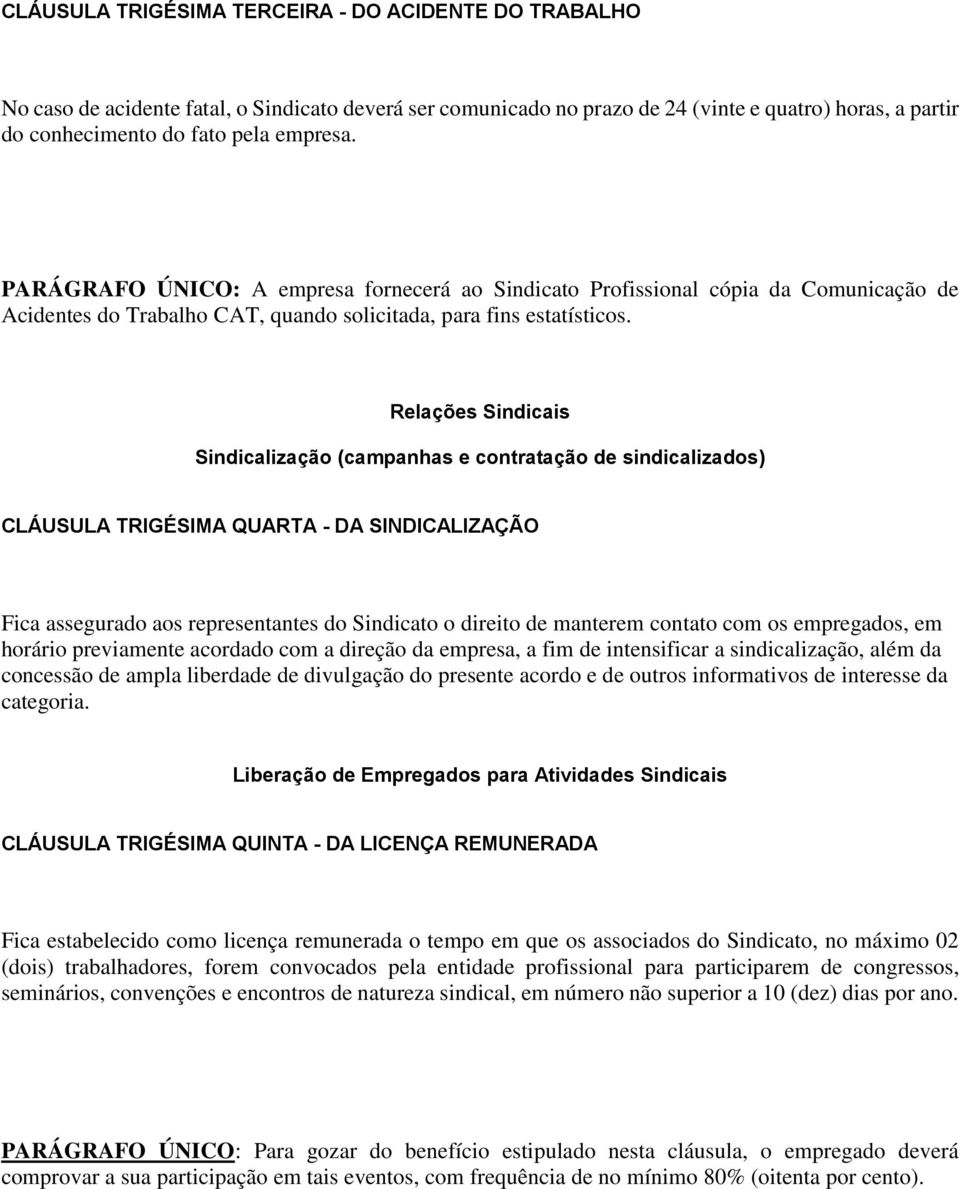 CLÁUSULA TRIGÉSIMA TERCEIRA - DO ACIDENTE DO TRABALHO

No caso de acidente fatal, o Sindicato deverá ser comunicado no prazo de 24 (vinte e quatro) horas, a partir do conhecimento do fato pela empresa.

PARÁGRAFO ÚNICO: A empresa fornecerá ao Sindicato Profissional cópia da Comunicação de Acidentes do Trabalho CAT, quando solicitada, para fins estatísticos.

Relações Sindicais

Sindicalização (campanhas e contratação de sindicalizados)

CLÁUSULA TRIGÉSIMA QUARTA - DA SINDICALIZAÇÃO

Fica assegurado aos representantes do Sindicato o direito de manterem contato com os empregados, em horário previamente acordado com a direção da empresa, a fim de intensificar a sindicalização, além da concessão de ampla liberdade de divulgação do presente acordo e de outros informativos de interesse da categoria.

Liberação de Empregados para Atividades Sindicais

CLÁUSULA TRIGÉSIMA QUINTA - DA LICENÇA REMUNERADA

Fica estabelecido como licença remunerada o tempo em que os associados do Sindicato, no máximo 02 (dois) trabalhadores, forem convocados pela entidade profissional para participarem de congressos, seminários, convenções e encontros de natureza sindical, em número não superior a 10 (dez) dias por ano.

PARÁGRAFO ÚNICO: Para gozar do benefício estipulado nesta cláusula, o empregado deverá comprovar a sua participação em tais eventos, com frequência de no mínimo 80% (oitenta por cento).